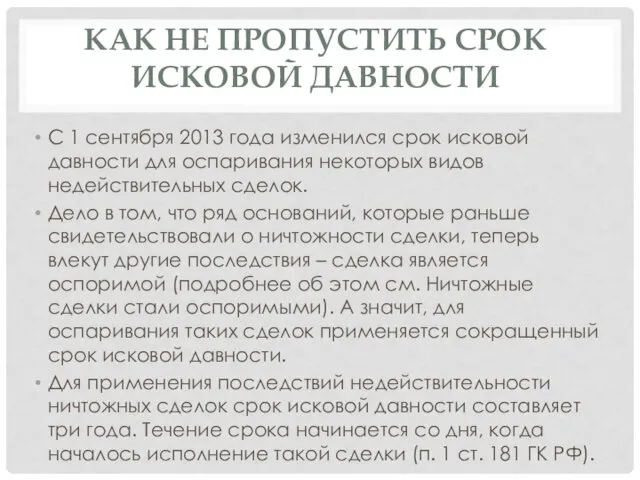 КАК НЕ ПРОПУСТИТЬ СРОК ИСКОВОЙ ДАВНОСТИ

• С 1 сентября 2013 года изменился срок исковой давности для оспаривания некоторых видов недействительных сделок.

• Дело в том, что ряд оснований, которые раньше свидетельствовали о ничтожности сделки, теперь влекут другие последствия – сделка является оспоримой (подробнее об этом см. Ничтожные сделки стали оспоримыми). А значит, для оспаривания таких сделок применяется сокращенный срок исковой давности.

• Для применения последствий недействительности ничтожных сделок срок исковой давности составляет три года. Течение срока начинается со дня, когда началось исполнение такой сделки (п. 1 ст. 181 ГК РФ).